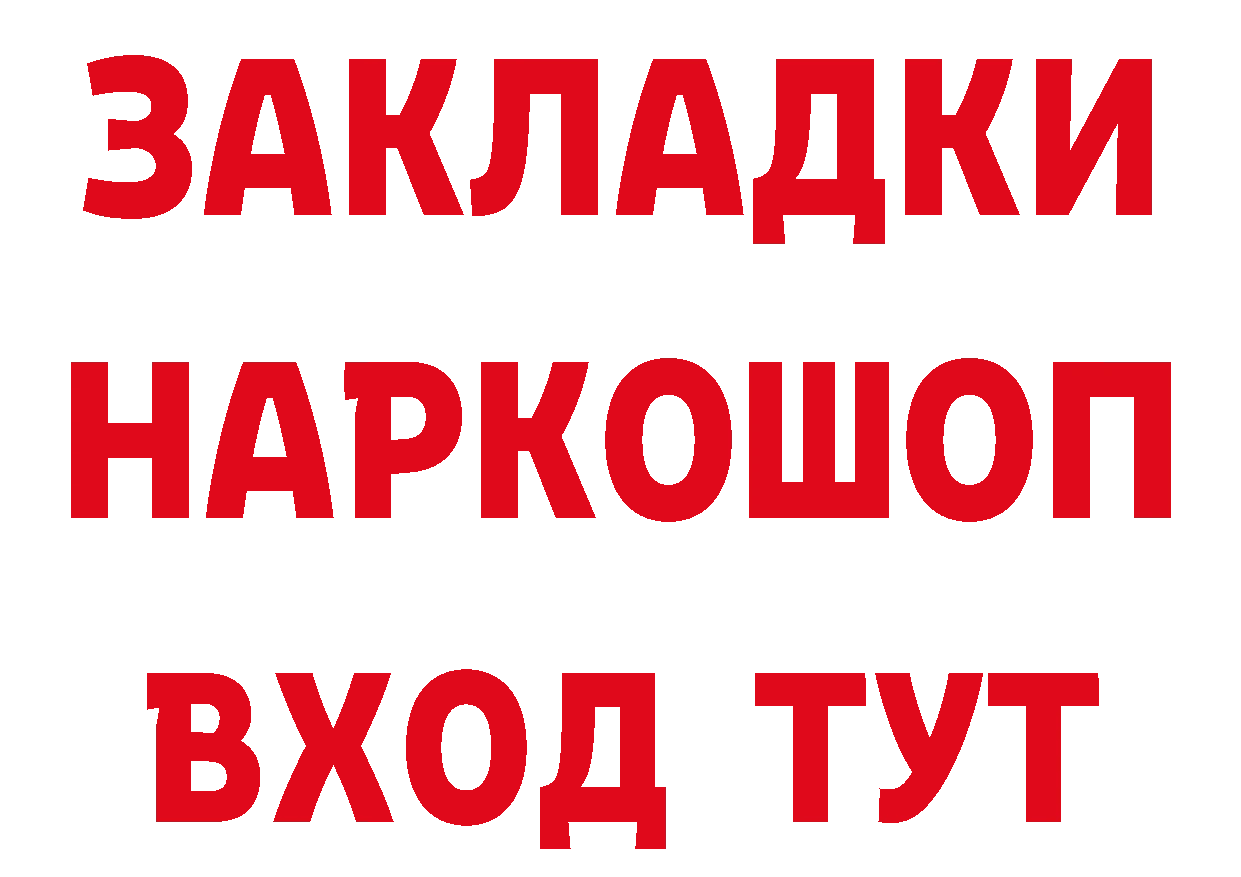 ЗАКЛАДКИ НАРКОШОП ВХОД ТУТ